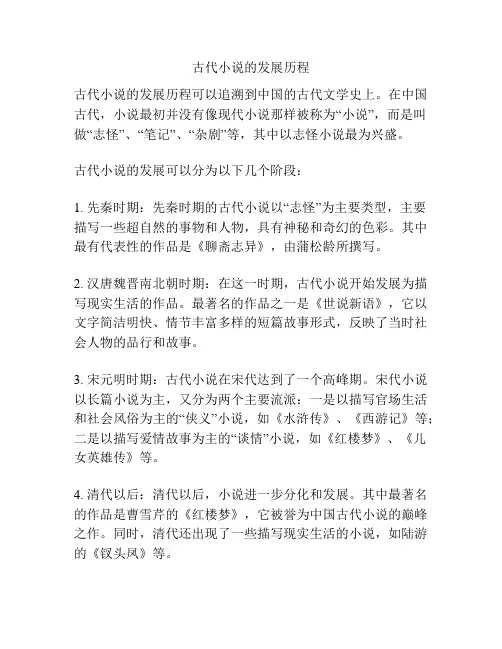 古代小说的发展历程

古代小说的发展历程可以追溯到中国的古代文学史上。在中国古代，小说最初并没有像现代小说那样被称为“小说”，而是叫做“志怪”、“笔记”、“杂剧”等，其中以志怪小说最为兴盛。

古代小说的发展可以分为以下几个阶段：

1. 先秦时期：先秦时期的古代小说以“志怪”为主要类型，主要描写一些超自然的事物和人物，具有神秘和奇幻的色彩。其中最有代表性的作品是《聊斋志异》，由蒲松龄所撰写。

2. 汉唐魏晋南北朝时期：在这一时期，古代小说开始发展为描写现实生活的作品。最著名的作品之一是《世说新语》，它以文字简洁明快、情节丰富多样的短篇故事形式，反映了当时社会人物的品行和故事。

3. 宋元明时期：古代小说在宋代达到了一个高峰期。宋代小说以长篇小说为主，又分为两个主要流派：一是以描写官场生活和社会风俗为主的“侠义”小说，如《水浒传》、《西游记》等；二是以描写爱情故事为主的“谈情”小说，如《红楼梦》、《儿女英雄传》等。

4. 清代以后：清代以后，小说进一步分化和发展。其中最著名的作品是曹雪芹的《红楼梦》，它被誉为中国古代小说的巅峰之作。同时，清代还出现了一些描写现实生活的小说，如陆游的《钗头凤》等。